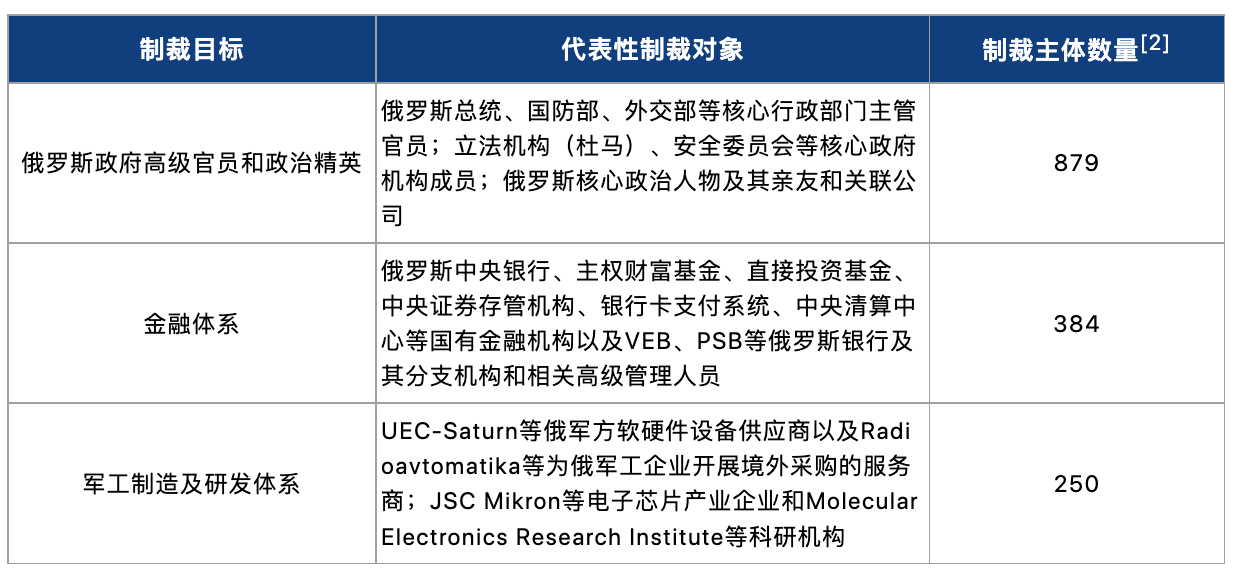 | 制裁目标 | 代表性制裁对象 | 制裁主体数量$^{[2]}$ |
|---|---|---|
| 俄罗斯政府高级官员和政治精英 | 俄罗斯总统、国防部、外交部等核心行政部门主管官员；立法机构（杜马）、安全委员会等核心政府机构成员；俄罗斯核心政治人物及其亲友和关联公司 | 879 |
| 金融体系 | 俄罗斯中央银行、主权财富基金、直接投资基金、中央证券存管机构、银行卡支付系统、中央清算中心等国有金融机构以及VEB、PSB等俄罗斯银行及其分支机构和相关高级管理人员 | 384 |
| 军工制造及研发体系 | UEC-Saturn等俄军方软硬件设备供应商以及Radioavtomatika等为俄军工企业开展境外采购的服务商；JSC Mikron等电子芯片产业企业和Molecular Electronics Research Institute等科研机构 | 250 |